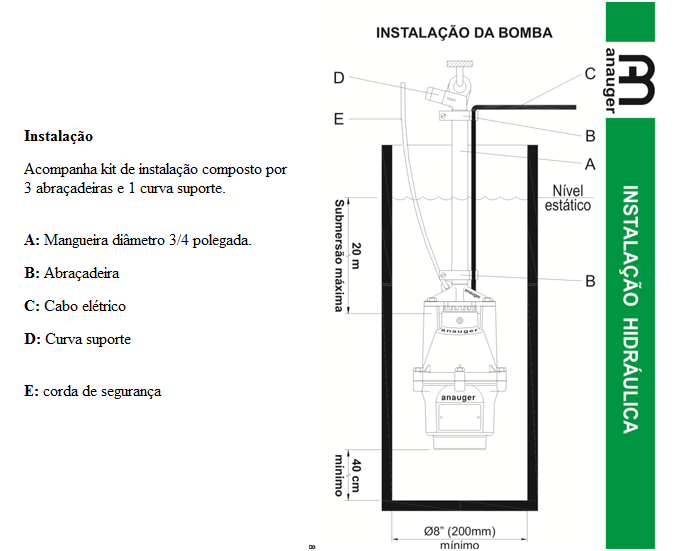 Instalação

Acompanha kit de instalação composto por 3 abraçadeiras e 1 curva suporte.

A: Mangueira diâmetro 3/4 polegada.

B: Abraçadeira

C: Cabo elétrico

D: Curva suporte

E: corda de segurança

INSTALAÇÃO DA BOMBA

D

E

C

B

A

Nível estático

Submersão máxima 20 m

B

anauger

anauger

anauger

40 cm mínimo

Ø8" (200mm) mínimo

8

anauger

INSTALAÇÃO HIDRÁULICA